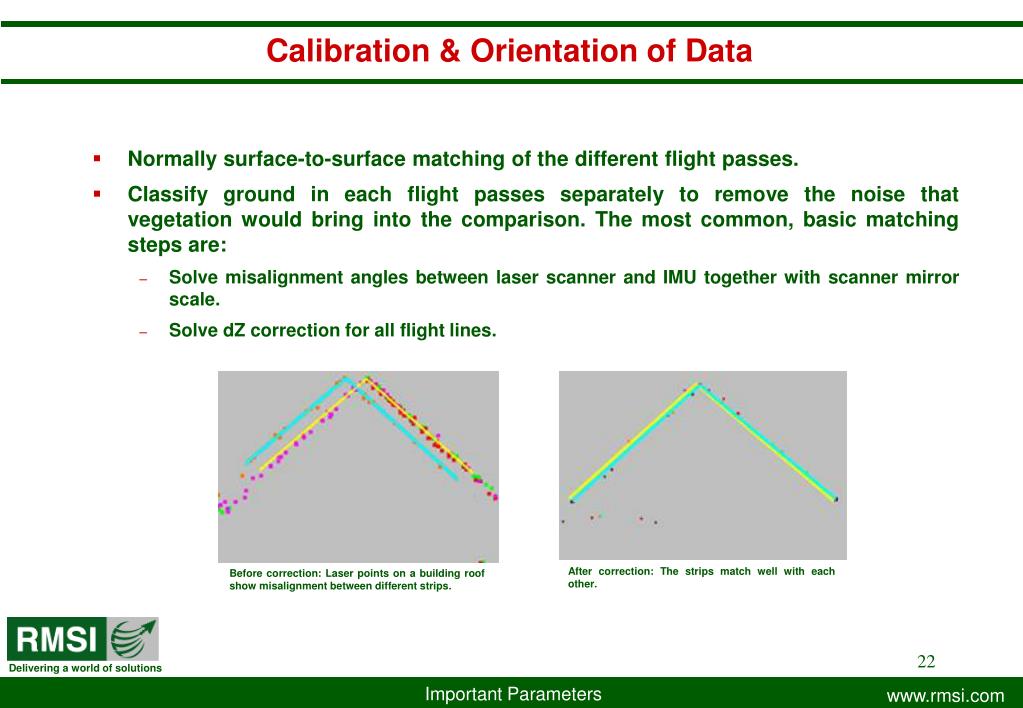 Calibration & Orientation of Data

▪ Normally surface-to-surface matching of the different flight passes.

▪ Classify ground in each flight passes separately to remove the noise that vegetation would bring into the comparison. The most common, basic matching steps are:

– Solve misalignment angles between laser scanner and IMU together with scanner mirror scale.

– Solve dZ correction for all flight lines.

Before correction: Laser points on a building roof show misalignment between different strips.

After correction: The strips match well with each other.

RMSI

Delivering a world of solutions

22

Important Parameters

www.rmsi.com